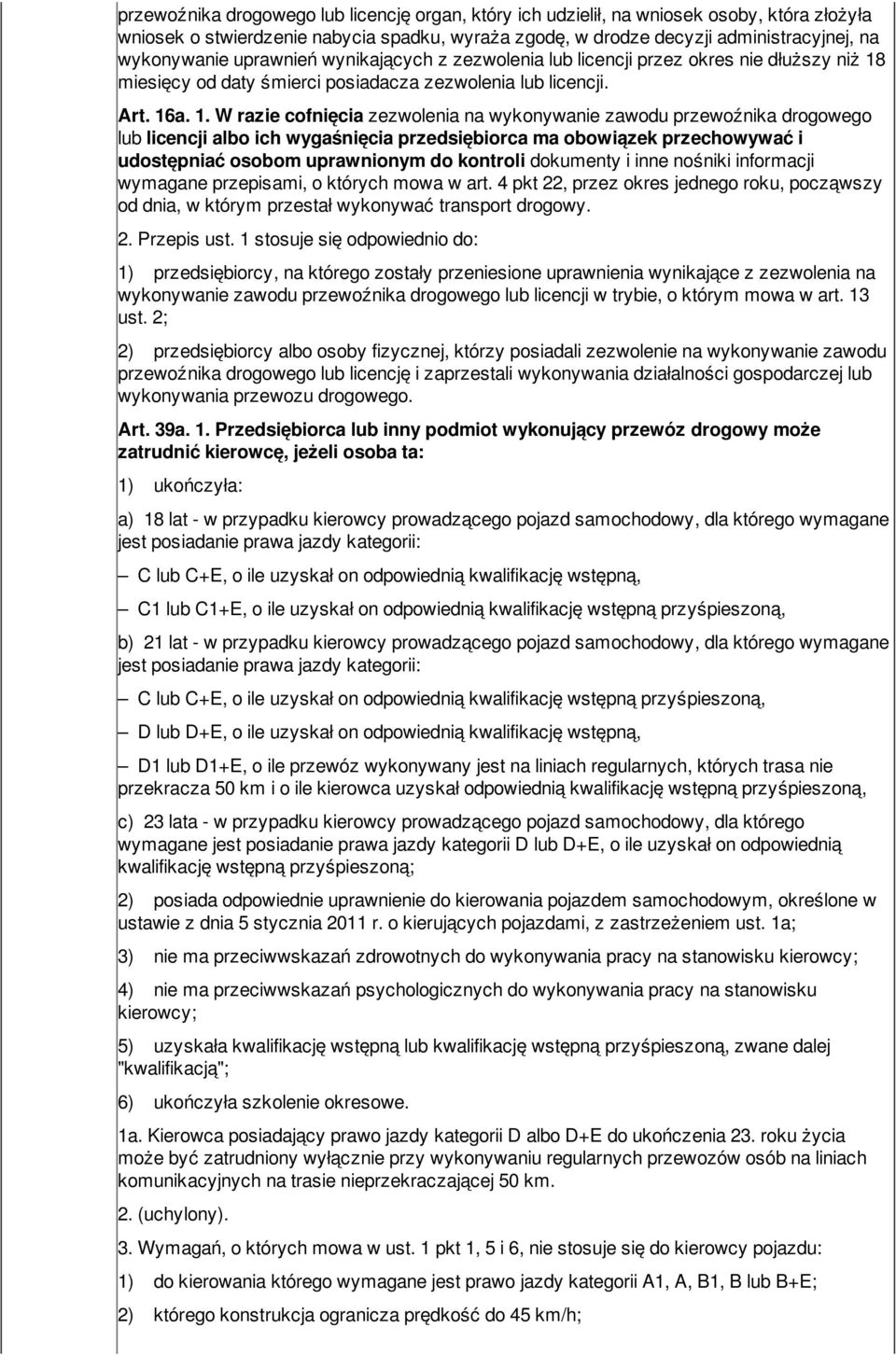 przewoźnika drogowego lub licencję organ, który ich udzielił, na wniosek osoby, która złożyła wniosek o stwierdzenie nabycia spadku, wyraża zgodę, w drodze decyzji administracyjnej, na wykonywanie uprawnień wynikających z zezwolenia lub licencji przez okres nie dłuższy niż 18 miesięcy od daty śmierci posiadacza zezwolenia lub licencji.

Art. 16a. 1. W razie cofnięcia zezwolenia na wykonywanie zawodu przewoźnika drogowego lub licencji albo ich wygaśnięcia przedsiębiorca ma obowiązek przechowywać i udostępniać osobom uprawnionym do kontroli dokumenty i inne nośniki informacji wymagane przepisami, o których mowa w art. 4 pkt 22, przez okres jednego roku, począwszy od dnia, w którym przestał wykonywać transport drogowy.

2. Przepis ust. 1 stosuje się odpowiednio do:

1) przedsiębiorcy, na którego zostały przeniesione uprawnienia wynikające z zezwolenia na wykonywanie zawodu przewoźnika drogowego lub licencji w trybie, o którym mowa w art. 13 ust. 2;

2) przedsiębiorcy albo osoby fizycznej, którzy posiadali zezwolenie na wykonywanie zawodu przewoźnika drogowego lub licencję i zaprzestali wykonywania działalności gospodarczej lub wykonywania przewozu drogowego.

Art. 39a. 1. Przedsiębiorca lub inny podmiot wykonujący przewóz drogowy może zatrudnić kierowcę, jeżeli osoba ta:

1) ukończyła:

a) 18 lat - w przypadku kierowcy prowadzącego pojazd samochodowy, dla którego wymagane jest posiadanie prawa jazdy kategorii:

– C lub C+E, o ile uzyskał on odpowiednią kwalifikację wstępną,

– C1 lub C1+E, o ile uzyskał on odpowiednią kwalifikację wstępną przyśpieszoną,

b) 21 lat - w przypadku kierowcy prowadzącego pojazd samochodowy, dla którego wymagane jest posiadanie prawa jazdy kategorii:

– C lub C+E, o ile uzyskał on odpowiednią kwalifikację wstępną przyśpieszoną,

– D lub D+E, o ile uzyskał on odpowiednią kwalifikację wstępną,

– D1 lub D1+E, o ile przewóz wykonywany jest na liniach regularnych, których trasa nie przekracza 50 km i o ile kierowca uzyskał odpowiednią kwalifikację wstępną przyśpieszoną,

c) 23 lata - w przypadku kierowcy prowadzącego pojazd samochodowy, dla którego wymagane jest posiadanie prawa jazdy kategorii D lub D+E, o ile uzyskał on odpowiednią kwalifikację wstępną przyśpieszoną;

2) posiada odpowiednie uprawnienie do kierowania pojazdem samochodowym, określone w ustawie z dnia 5 stycznia 2011 r. o kierujących pojazdami, z zastrzeżeniem ust. 1a;

3) nie ma przeciwwskazań zdrowotnych do wykonywania pracy na stanowisku kierowcy;

4) nie ma przeciwwskazań psychologicznych do wykonywania pracy na stanowisku kierowcy;

5) uzyskała kwalifikację wstępną lub kwalifikację wstępną przyśpieszoną, zwane dalej "kwalifikacją";

6) ukończyła szkolenie okresowe.

1a. Kierowca posiadający prawo jazdy kategorii D albo D+E do ukończenia 23. roku życia może być zatrudniony wyłącznie przy wykonywaniu regularnych przewozów osób na liniach komunikacyjnych na trasie nieprzekraczającej 50 km.

2. (uchylony).

3. Wymagań, o których mowa w ust. 1 pkt 1, 5 i 6, nie stosuje się do kierowcy pojazdu:

1) do kierowania którego wymagane jest prawo jazdy kategorii A1, A, B1, B lub B+E;

2) którego konstrukcja ogranicza prędkość do 45 km/h;